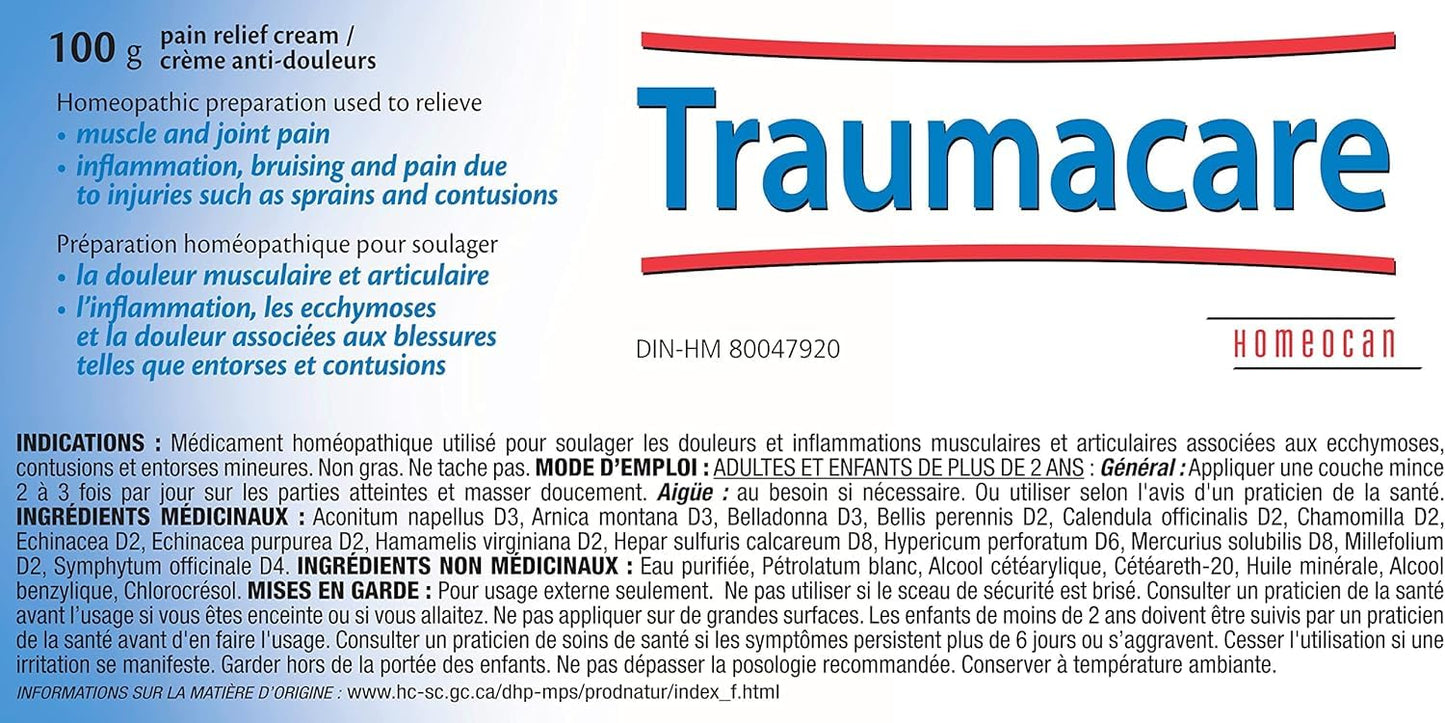 100 g pain relief cream / crème anti-douleurs

Homeopathic preparation used to relieve
• muscle and joint pain
• inflammation, bruising and pain due to injuries such as sprains and contusions

Préparation homéopathique pour soulager
• la douleur musculaire et articulaire
• l'inflammation, les ecchymoses et la douleur associées aux blessures telles que entorses et contusions

Traumacare

DIN-HM 80047920

HOMEOCAN

INDICATIONS : Médicament homéopathique utilisé pour soulager les douleurs et inflammations musculaires et articulaires associées aux ecchymoses, contusions et entorses mineures. Non gras. Ne tache pas. MODE D'EMPLOI : ADULTES ET ENFANTS DE PLUS DE 2 ANS : Général : Appliquer une couche mince 2 à 3 fois par jour sur les parties atteintes et masser doucement. Aigüe : au besoin si nécessaire. Ou utiliser selon l'avis d'un praticien de la santé. INGRÉDIENTS MÉDICINAUX : Aconitum napellus D3, Arnica montana D3, Belladonna D3, Bellis perennis D2, Calendula officinalis D2, Chamomilla D2, Echinacea D2, Echinacea purpurea D2, Hamamelis virginiana D2, Hepar sulfuris calcareum D8, Hypericum perforatum D6, Mercurius solubilis D8, Millefolium D2, Symphytum officinale D4. INGRÉDIENTS NON MÉDICINAUX : Eau purifiée, Pétrolatum blanc, Alcool cétéarylique, Cétéareth-20, Huile minérale, Alcool benzylique, Chlorocrésol. MISES EN GARDE : Pour usage externe seulement. Ne pas utiliser si le sceau de sécurité est brisé. Consulter un praticien de la santé avant l'usage si vous êtes enceinte ou si vous allaitez. Ne pas appliquer sur de grandes surfaces. Les enfants de moins de 2 ans doivent être suivis par un praticien de la santé avant d'en faire l'usage. Consulter un praticien de soins de santé si les symptômes persistent plus de 6 jours ou s'aggravent. Cesser l'utilisation si une irritation se manifeste. Garder hors de la portée des enfants. Ne pas dépasser la posologie recommandée. Conserver à température ambiante.

INFORMATIONS SUR LA MATIÈRE D'ORIGINE : www.hc-sc.gc.ca/dhp-mps/prodnatur/index_f.html